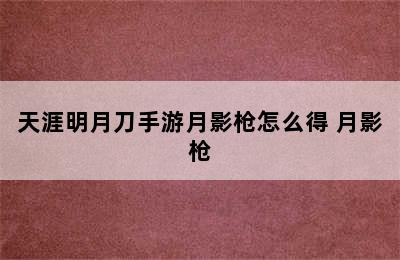 天涯明月刀手游月影枪怎么得 月影枪